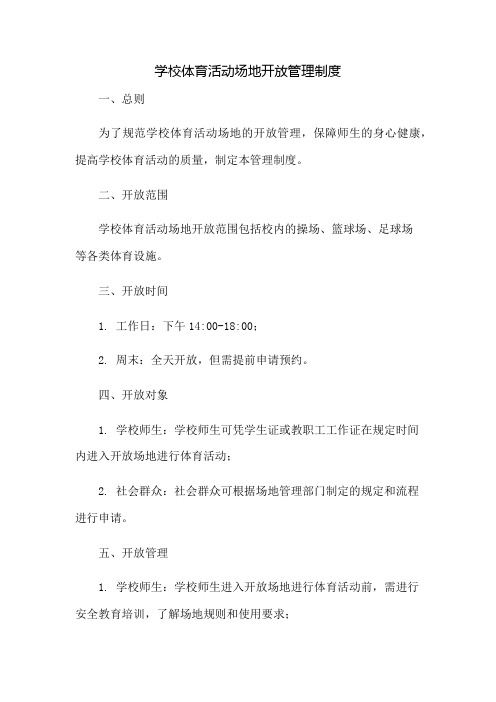 学校体育活动场地开放管理制度

一、总则

为了规范学校体育活动场地的开放管理，保障师生的身心健康，提高学校体育活动的质量，制定本管理制度。

二、开放范围

学校体育活动场地开放范围包括校内的操场、篮球场、足球场等各类体育设施。

三、开放时间

1. 工作日：下午 14:00-18:00；

2. 周末：全天开放，但需提前申请预约。

四、开放对象

1. 学校师生：学校师生可凭学生证或教职工工作证在规定时间内进入开放场地进行体育活动；

2. 社会群众：社会群众可根据场地管理部门制定的规定和流程进行申请。

五、开放管理

1. 学校师生：学校师生进入开放场地进行体育活动前，需进行安全教育培训，了解场地规则和使用要求；